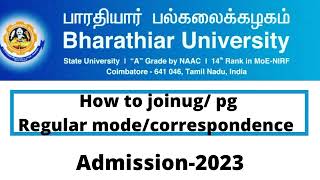 பாரதியார் பல்கலைக்கழகம்
Bharathiar University
State University I "A" Grade by NAAC I 14th Rank in MoE-NIRF
Coimbatore - 641 046, Tamil Nadu, India

How to joinug/ pg
Regular mode/correspondence

Admission-2023